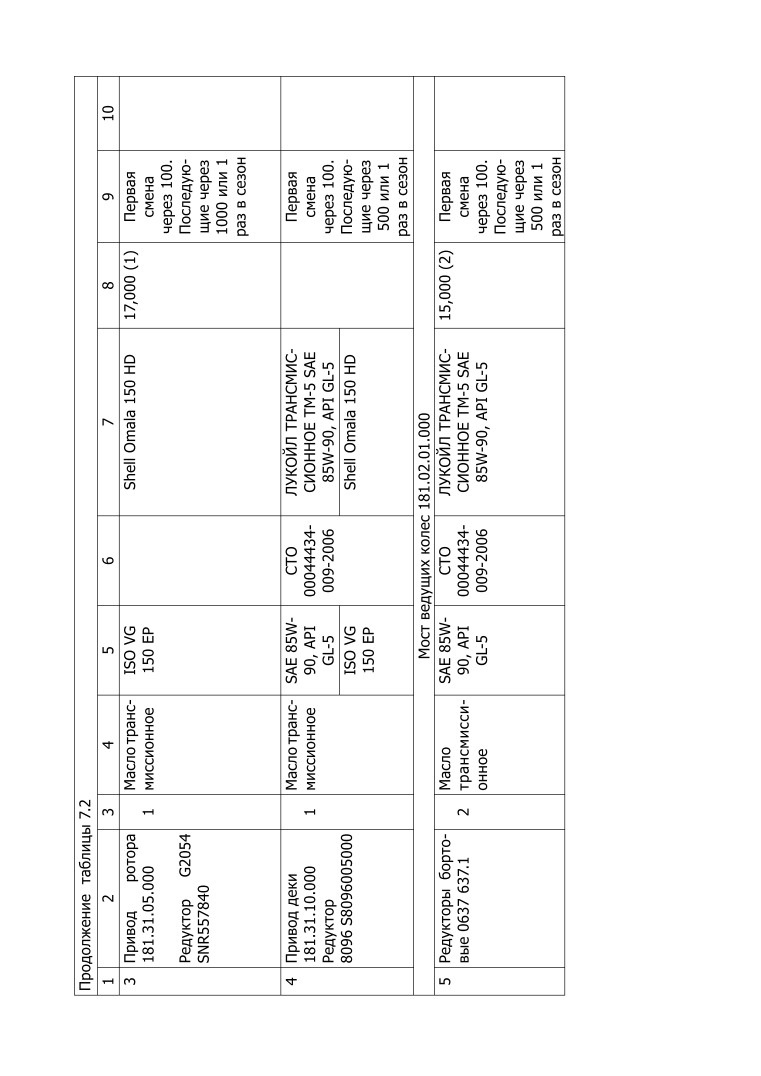 Продолжение таблицы 7.2

| 1 | 2 | 3 | 4 | 5 | 6 | 7 | 8 | 9 | 10 |
|---|---|---|---|---|---|---|---|---|---|
| 3 | Привод ротора 181.31.05.000 Редуктор G2054 SNR557840 | 1 | Масло трансмиссионное | ISO VG 150 EP | | Shell Omala 150 HD | 17,000 (1) | Первая смена через 100. Последующие через 1000 или 1 раз в сезон | |
| 4 | Привод деки 181.31.10.000 Редуктор 8096 S8096005000 | 1 | Масло трансмиссионное | SAE 85W-90, API GL-5 | СТО 00044434-009-2006 | ЛУКОЙЛ ТРАНСМИССИОННОЕ ТМ-5 SAE 85W-90, API GL-5 | | Первая смена через 100. Последующие через 500 или 1 раз в сезон | |
| | | | | ISO VG 150 EP | | Shell Omala 150 HD | | | |
| Мост ведущих колес 181.02.01.000 | | | | | | | | | |
| 5 | Редукторы бортовые 0637 637.1 | 2 | Масло трансмиссионное | SAE 85W-90, API GL-5 | СТО 00044434-009-2006 | ЛУКОЙЛ ТРАНСМИССИОННОЕ ТМ-5 SAE 85W-90, API GL-5 | 15,000 (2) | Первая смена через 100. Последующие через 500 или 1 раз в сезон | |